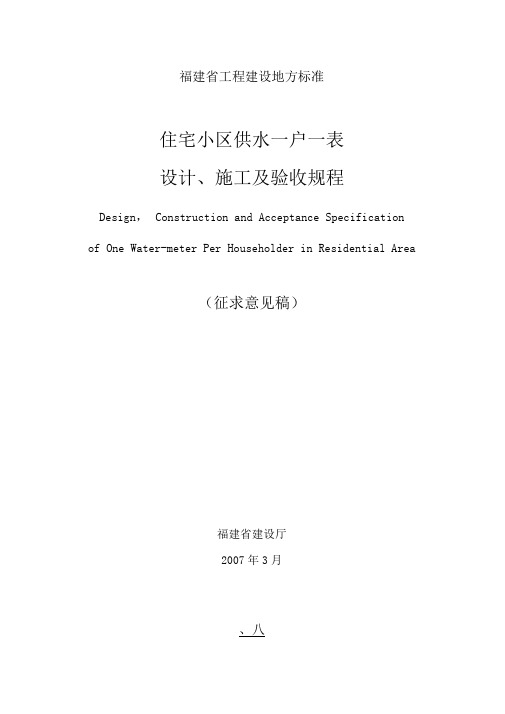 福建省工程建设地方标准

住宅小区供水一户一表

设计、施工及验收规程

Design， Construction and Acceptance Specification

of One Water-meter Per Householder in Residential Area

（征求意见稿）

福建省建设厅

2007 年 3 月

、八